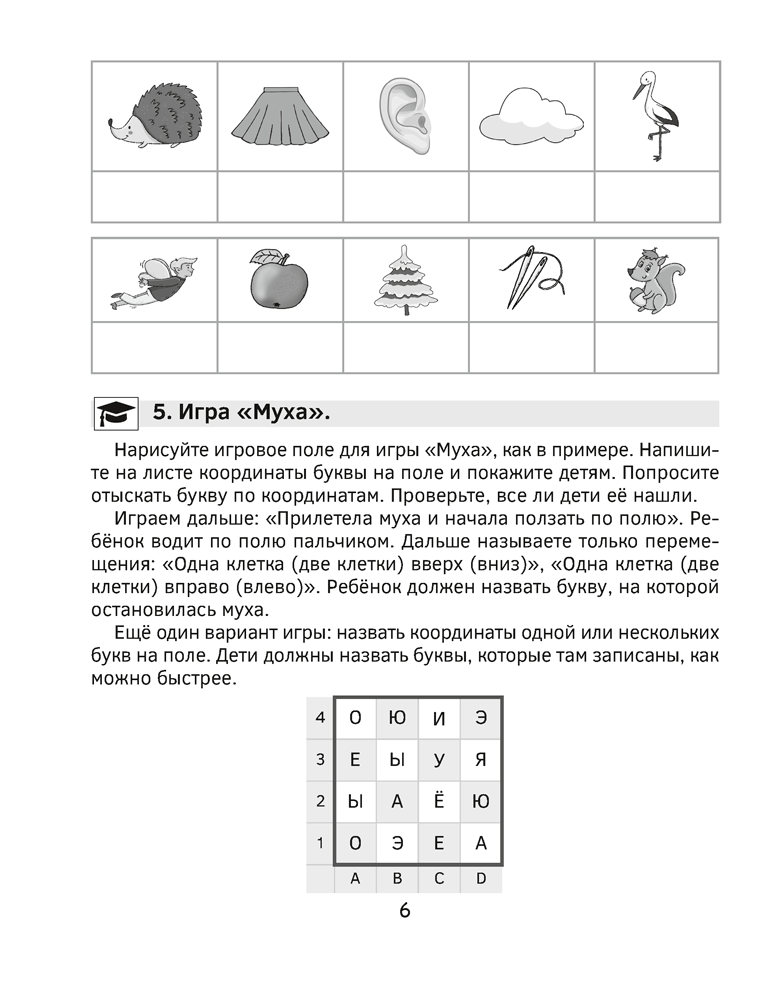 5. Игра «Муха».

Нарисуйте игровое поле для игры «Муха», как в примере. Напишите на листе координаты буквы на поле и покажите детям. Попросите отыскать букву по координатам. Проверьте, все ли дети её нашли.

Играем дальше: «Прилетела муха и начала ползать по полю». Ребёнок водит по полю пальчиком. Дальше называете только перемещения: «Одна клетка (две клетки) вверх (вниз)», «Одна клетка (две клетки) вправо (влево)». Ребёнок должен назвать букву, на которой остановилась муха.

Ещё один вариант игры: назвать координаты одной или нескольких букв на поле. Дети должны назвать буквы, которые там записаны, как можно быстрее.

| 4 | О | Ю | И | Э |
|---|---|---|---|---|
| 3 | Е | Ы | У | Я |
| 2 | Ы | А | Ё | Ю |
| 1 | О | Э | Е | А |
|   | A | B | C | D |

6